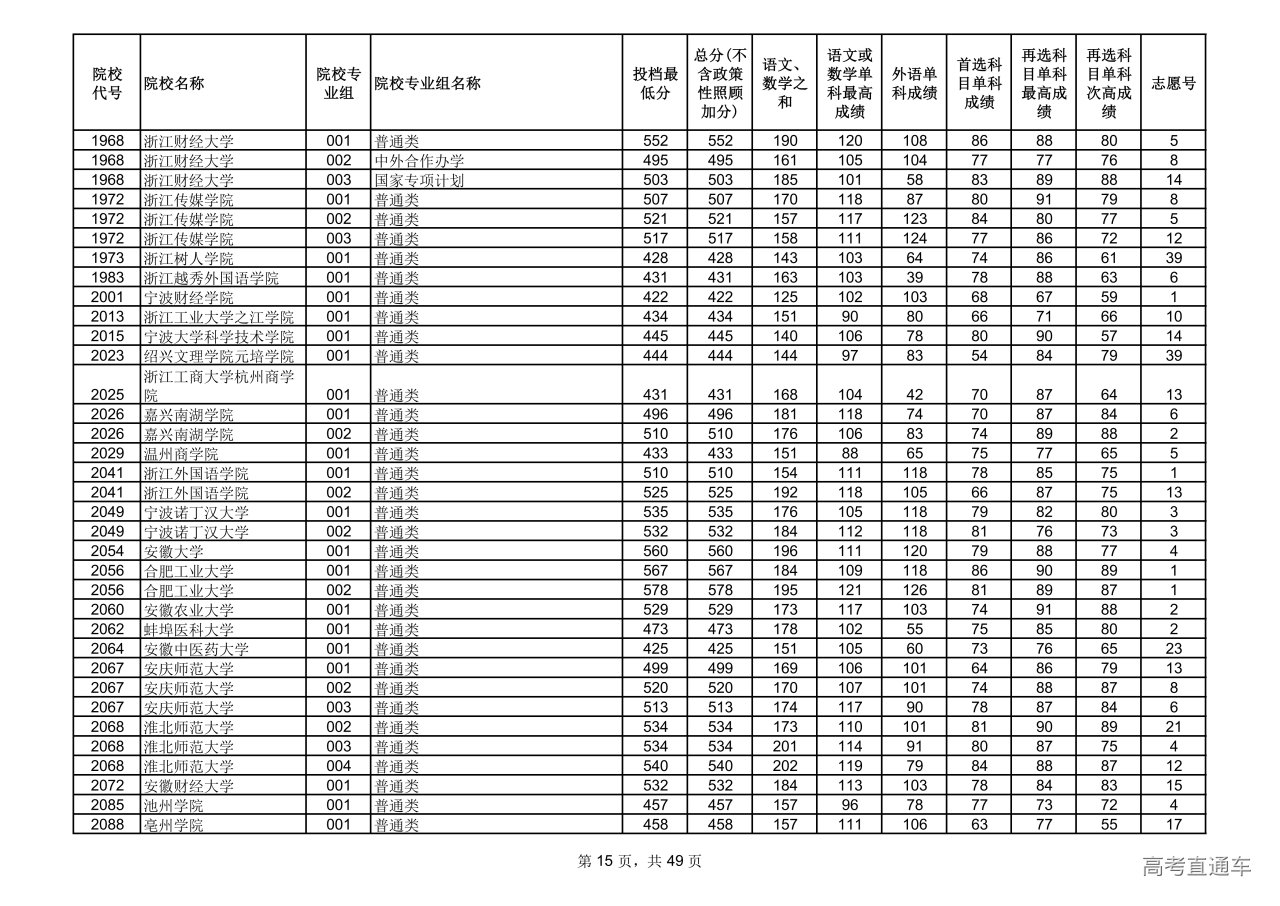 | 院校代号 | 院校名称 | 院校专业组 | 院校专业组名称 | 投档最低分 | 总分(不含政策性照顾加分) | 语文、数学之和 | 语文或数学单科最高成绩 | 外语单科成绩 | 首选科目单科成绩 | 再选科目单科最高成绩 | 再选科目单科次高成绩 | 志愿号 |
|---|---|---|---|---|---|---|---|---|---|---|---|---|
| 1968 | 浙江财经大学 | 001 | 普通类 | 552 | 552 | 190 | 120 | 108 | 86 | 88 | 80 | 5 |
| 1968 | 浙江财经大学 | 002 | 中外合作办学 | 495 | 495 | 161 | 105 | 104 | 77 | 77 | 76 | 8 |
| 1968 | 浙江财经大学 | 003 | 国家专项计划 | 503 | 503 | 185 | 101 | 58 | 83 | 89 | 88 | 14 |
| 1972 | 浙江传媒学院 | 001 | 普通类 | 507 | 507 | 170 | 118 | 87 | 80 | 91 | 79 | 8 |
| 1972 | 浙江传媒学院 | 002 | 普通类 | 521 | 521 | 157 | 117 | 123 | 84 | 80 | 77 | 5 |
| 1972 | 浙江传媒学院 | 003 | 普通类 | 517 | 517 | 158 | 111 | 124 | 77 | 86 | 72 | 12 |
| 1973 | 浙江树人学院 | 001 | 普通类 | 428 | 428 | 143 | 103 | 64 | 74 | 86 | 61 | 39 |
| 1983 | 浙江越秀外国语学院 | 001 | 普通类 | 431 | 431 | 163 | 103 | 39 | 78 | 88 | 63 | 6 |
| 2001 | 宁波财经学院 | 001 | 普通类 | 422 | 422 | 125 | 102 | 103 | 68 | 67 | 59 | 1 |
| 2013 | 浙江工业大学之江学院 | 001 | 普通类 | 434 | 434 | 151 | 90 | 80 | 66 | 71 | 66 | 10 |
| 2015 | 宁波大学科学技术学院 | 001 | 普通类 | 445 | 445 | 140 | 106 | 78 | 80 | 90 | 57 | 14 |
| 2023 | 绍兴文理学院元培学院 | 001 | 普通类 | 444 | 444 | 144 | 97 | 83 | 54 | 84 | 79 | 39 |
| 2025 | 浙江工商大学杭州商学院 | 001 | 普通类 | 431 | 431 | 168 | 104 | 42 | 70 | 87 | 64 | 13 |
| 2026 | 嘉兴南湖学院 | 001 | 普通类 | 496 | 496 | 181 | 118 | 74 | 70 | 87 | 84 | 6 |
| 2026 | 嘉兴南湖学院 | 002 | 普通类 | 510 | 510 | 176 | 106 | 83 | 74 | 89 | 88 | 2 |
| 2029 | 温州商学院 | 001 | 普通类 | 433 | 433 | 151 | 88 | 65 | 75 | 77 | 65 | 5 |
| 2041 | 浙江外国语学院 | 001 | 普通类 | 510 | 510 | 154 | 111 | 118 | 78 | 85 | 75 | 1 |
| 2041 | 浙江外国语学院 | 002 | 普通类 | 525 | 525 | 192 | 118 | 105 | 66 | 87 | 75 | 13 |
| 2049 | 宁波诺丁汉大学 | 001 | 普通类 | 535 | 535 | 176 | 105 | 118 | 79 | 82 | 80 | 3 |
| 2049 | 宁波诺丁汉大学 | 002 | 普通类 | 532 | 532 | 184 | 112 | 118 | 81 | 76 | 73 | 3 |
| 2054 | 安徽大学 | 001 | 普通类 | 560 | 560 | 196 | 111 | 120 | 79 | 88 | 77 | 4 |
| 2056 | 合肥工业大学 | 001 | 普通类 | 567 | 567 | 184 | 109 | 118 | 86 | 90 | 89 | 1 |
| 2056 | 合肥工业大学 | 002 | 普通类 | 578 | 578 | 195 | 121 | 126 | 81 | 89 | 87 | 1 |
| 2060 | 安徽农业大学 | 001 | 普通类 | 529 | 529 | 173 | 117 | 103 | 74 | 91 | 88 | 2 |
| 2062 | 蚌埠医科大学 | 001 | 普通类 | 473 | 473 | 178 | 102 | 55 | 75 | 85 | 80 | 2 |
| 2064 | 安徽中医药大学 | 001 | 普通类 | 425 | 425 | 151 | 105 | 60 | 73 | 76 | 65 | 23 |
| 2067 | 安庆师范大学 | 001 | 普通类 | 499 | 499 | 169 | 106 | 101 | 64 | 86 | 79 | 13 |
| 2067 | 安庆师范大学 | 002 | 普通类 | 520 | 520 | 170 | 107 | 101 | 74 | 88 | 87 | 8 |
| 2067 | 安庆师范大学 | 003 | 普通类 | 513 | 513 | 174 | 117 | 90 | 78 | 87 | 84 | 6 |
| 2068 | 淮北师范大学 | 002 | 普通类 | 534 | 534 | 173 | 110 | 101 | 81 | 90 | 89 | 21 |
| 2068 | 淮北师范大学 | 003 | 普通类 | 534 | 534 | 201 | 114 | 91 | 80 | 87 | 75 | 4 |
| 2068 | 淮北师范大学 | 004 | 普通类 | 540 | 540 | 202 | 119 | 79 | 84 | 88 | 87 | 12 |
| 2072 | 安徽财经大学 | 001 | 普通类 | 532 | 532 | 184 | 113 | 103 | 78 | 84 | 83 | 15 |
| 2085 | 池州学院 | 001 | 普通类 | 457 | 457 | 157 | 96 | 78 | 77 | 73 | 72 | 4 |
| 2088 | 亳州学院 | 001 | 普通类 | 458 | 458 | 157 | 111 | 106 | 63 | 77 | 55 | 17 |

第 15 页，共 49 页

高考直通车